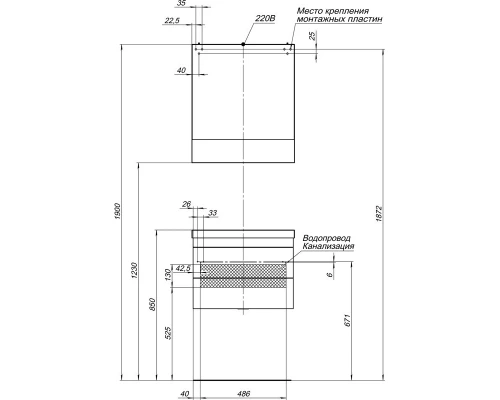 35
22,5
220В
Место крепления монтажных пластин
25
40
1900
1872
26
33
Водопровод
Канализация
42,5
130
6
1230
850
525
671
40
486